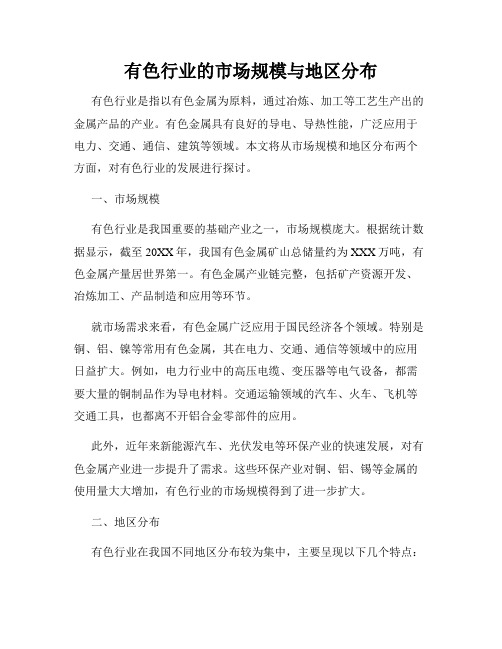 有色行业的市场规模与地区分布

有色行业是指以有色金属为原料，通过冶炼、加工等工艺生产出的金属产品的产业。有色金属具有良好的导电、导热性能，广泛应用于电力、交通、通信、建筑等领域。本文将从市场规模和地区分布两个方面，对有色行业的发展进行探讨。

一、市场规模

有色行业是我国重要的基础产业之一，市场规模庞大。根据统计数据显示，截至20XX年，我国有色金属矿山总储量约为XXX万吨，有色金属产量居世界第一。有色金属产业链完整，包括矿产资源开发、冶炼加工、产品制造和应用等环节。

就市场需求来看，有色金属广泛应用于国民经济各个领域。特别是铜、铝、镍等常用有色金属，其在电力、交通、通信等领域中的应用日益扩大。例如，电力行业中的高压电缆、变压器等电气设备，都需要大量的铜制品作为导电材料。交通运输领域的汽车、火车、飞机等交通工具，也都离不开铝合金零部件的应用。

此外，近年来新能源汽车、光伏发电等环保产业的快速发展，对有色金属产业进一步提升了需求。这些环保产业对铜、铝、锡等金属的使用量大大增加，有色行业的市场规模得到了进一步扩大。

二、地区分布

有色行业在我国不同地区分布较为集中，主要呈现以下几个特点：